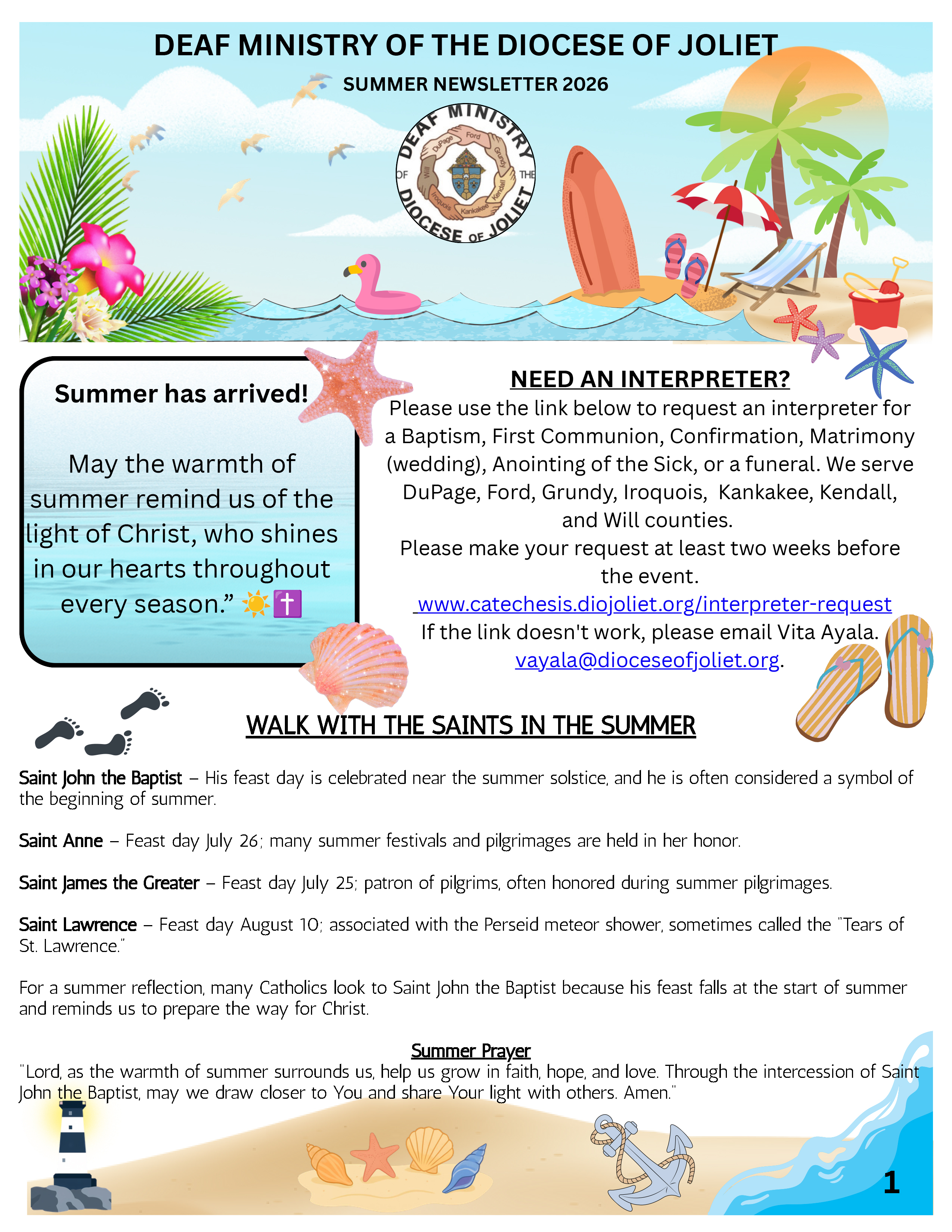 DEAF MINISTRY OF THE DIOCESE OF JOLIET

SUMMER NEWSLETTER 2026

DEAF MINISTRY OF THE DIOCESE OF JOLIET
DuPage Ford Grundy Kendall Kankakee Iroquois Will

Summer has arrived!

May the warmth of summer remind us of the light of Christ, who shines in our hearts throughout every season.” ☀️✝️

NEED AN INTERPRETER?
Please use the link below to request an interpreter for a Baptism, First Communion, Confirmation, Matrimony (wedding), Anointing of the Sick, or a funeral. We serve DuPage, Ford, Grundy, Iroquois, Kankakee, Kendall, and Will counties.
Please make your request at least two weeks before the event.
www.catechesis.diojoliet.org/interpreter-request
If the link doesn't work, please email Vita Ayala.
vayala@dioceseofjoliet.org.

WALK WITH THE SAINTS IN THE SUMMER

Saint John the Baptist – His feast day is celebrated near the summer solstice, and he is often considered a symbol of the beginning of summer.

Saint Anne – Feast day July 26; many summer festivals and pilgrimages are held in her honor.

Saint James the Greater – Feast day July 25; patron of pilgrims, often honored during summer pilgrimages.

Saint Lawrence – Feast day August 10; associated with the Perseid meteor shower, sometimes called the "Tears of St. Lawrence."

For a summer reflection, many Catholics look to Saint John the Baptist because his feast falls at the start of summer and reminds us to prepare the way for Christ.

Summer Prayer
"Lord, as the warmth of summer surrounds us, help us grow in faith, hope, and love. Through the intercession of Saint John the Baptist, may we draw closer to You and share Your light with others. Amen."

1